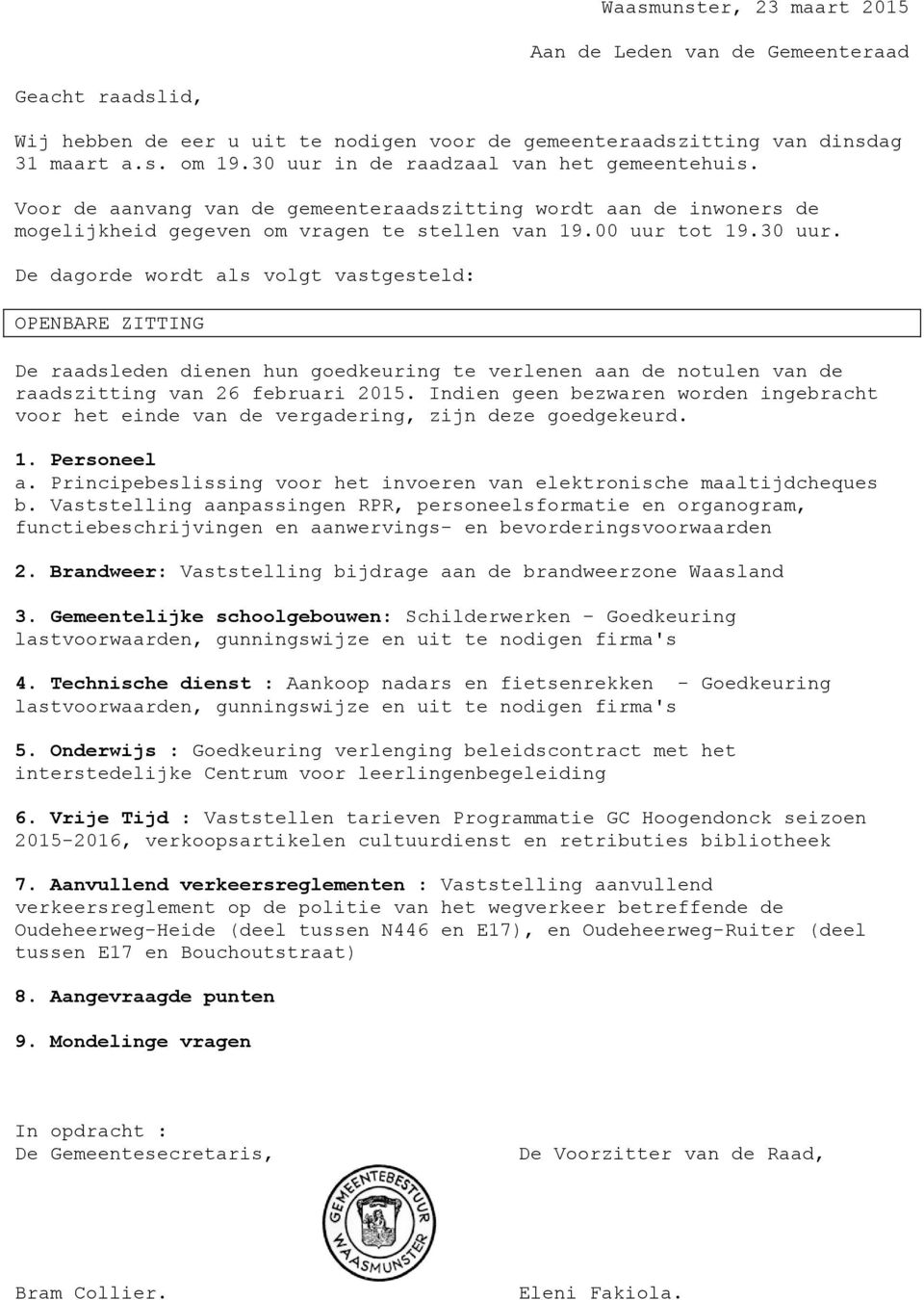 Waasmunster, 23 maart 2015

Aan de Leden van de Gemeenteraad

Geacht raadslid,

Wij hebben de eer u uit te nodigen voor de gemeenteraadszitting van dinsdag 31 maart a.s. om 19.30 uur in de raadzaal van het gemeentehuis.

Voor de aanvang van de gemeenteraadszitting wordt aan de inwoners de mogelijkheid gegeven om vragen te stellen van 19.00 uur tot 19.30 uur.

De dagorde wordt als volgt vastgesteld:

OPENBARE ZITTING

De raadsleden dienen hun goedkeuring te verlenen aan de notulen van de raadszitting van 26 februari 2015. Indien geen bezwaren worden ingebracht voor het einde van de vergadering, zijn deze goedgekeurd.

1. Personeel
a. Principebeslissing voor het invoeren van elektronische maaltijdcheques
b. Vaststelling aanpassingen RPR, personeelsformatie en organogram, functiebeschrijvingen en aanwervings- en bevorderingsvoorwaarden

2. Brandweer: Vaststelling bijdrage aan de brandweerzone Waasland

3. Gemeentelijke schoolgebouwen: Schilderwerken - Goedkeuring lastvoorwaarden, gunningswijze en uit te nodigen firma's

4. Technische dienst : Aankoop nadars en fietsenrekken - Goedkeuring lastvoorwaarden, gunningswijze en uit te nodigen firma's

5. Onderwijs : Goedkeuring verlenging beleidscontract met het interstedelijke Centrum voor leerlingenbegeleiding

6. Vrije Tijd : Vaststellen tarieven Programmatie GC Hoogendonck seizoen 2015-2016, verkoopsartikelen cultuurdienst en retributies bibliotheek

7. Aanvullend verkeersreglementen : Vaststelling aanvullend verkeersreglement op de politie van het wegverkeer betreffende de Oudeheerweg-Heide (deel tussen N446 en E17), en Oudeheerweg-Ruiter (deel tussen E17 en Bouchoutstraat)

8. Aangevraagde punten

9. Mondelinge vragen

In opdracht :
De Gemeentesecretaris,

De Voorzitter van de Raad,

GEMEENTEBESTUUR WAASMUNSTER

Bram Collier.

Eleni Fakiola.